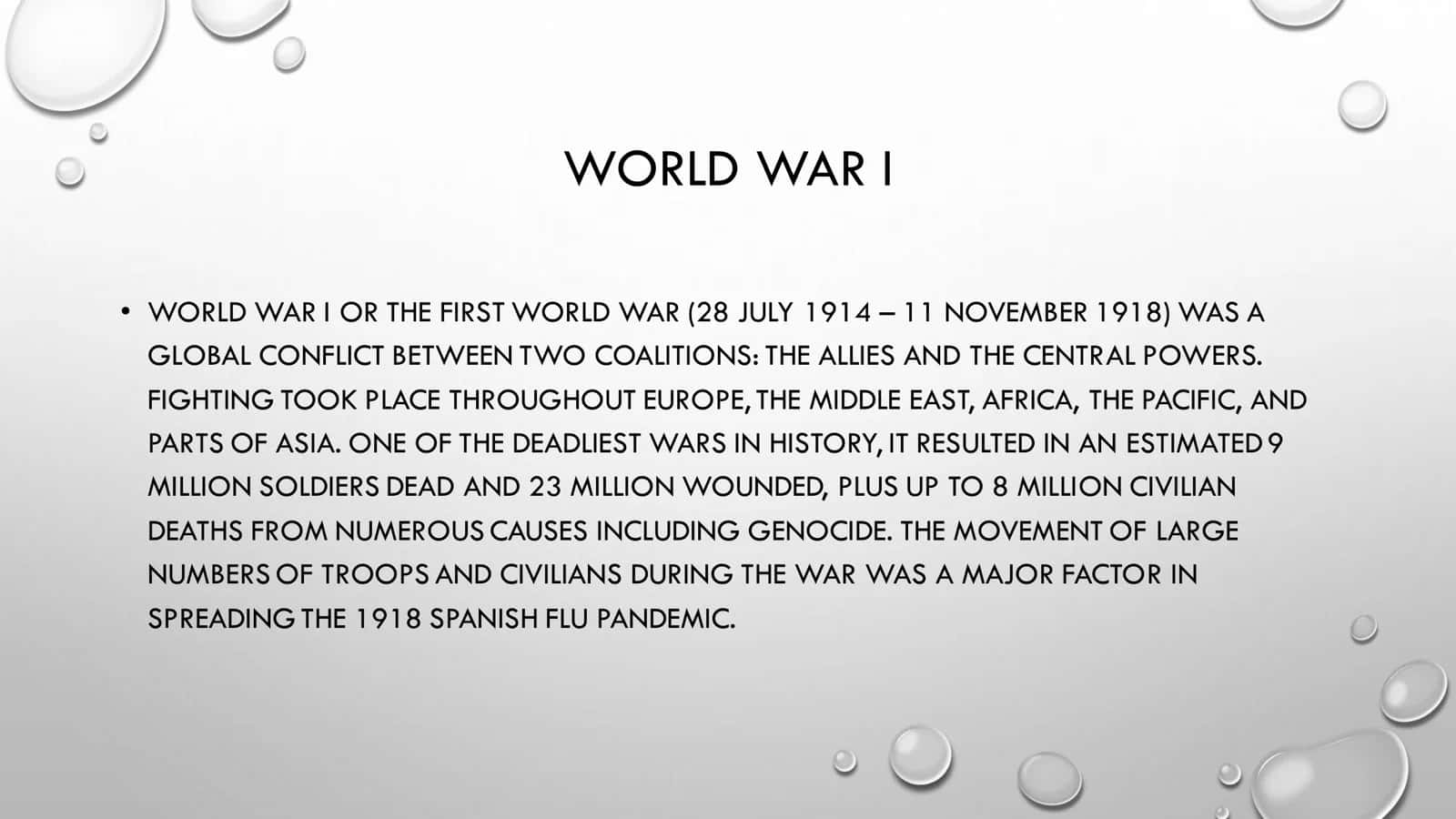 WORLD WAR I

• WORLD WAR I OR THE FIRST WORLD WAR (28 JULY 1914 – 11 NOVEMBER 1918) WAS A GLOBAL CONFLICT BETWEEN TWO COALITIONS: THE ALLIES AND THE CENTRAL POWERS. FIGHTING TOOK PLACE THROUGHOUT EUROPE, THE MIDDLE EAST, AFRICA, THE PACIFIC, AND PARTS OF ASIA. ONE OF THE DEADLIEST WARS IN HISTORY, IT RESULTED IN AN ESTIMATED 9 MILLION SOLDIERS DEAD AND 23 MILLION WOUNDED, PLUS UP TO 8 MILLION CIVILIAN DEATHS FROM NUMEROUS CAUSES INCLUDING GENOCIDE. THE MOVEMENT OF LARGE NUMBERS OF TROOPS AND CIVILIANS DURING THE WAR WAS A MAJOR FACTOR IN SPREADING THE 1918 SPANISH FLU PANDEMIC.